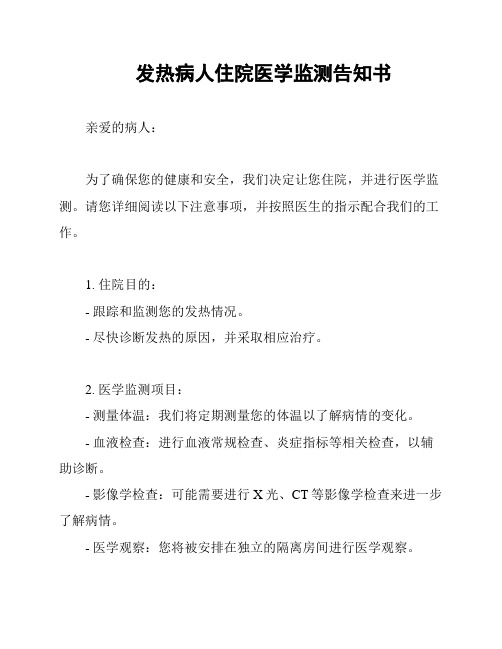 发热病人住院医学监测告知书

亲爱的病人：

为了确保您的健康和安全，我们决定让您住院，并进行医学监测。请您详细阅读以下注意事项，并按照医生的指示配合我们的工作。

1. 住院目的：
- 跟踪和监测您的发热情况。
- 尽快诊断发热的原因，并采取相应治疗。

2. 医学监测项目：
- 测量体温：我们将定期测量您的体温以了解病情的变化。
- 血液检查：进行血液常规检查、炎症指标等相关检查，以辅助诊断。
- 影像学检查：可能需要进行 X 光、CT 等影像学检查来进一步了解病情。
- 医学观察：您将被安排在独立的隔离房间进行医学观察。